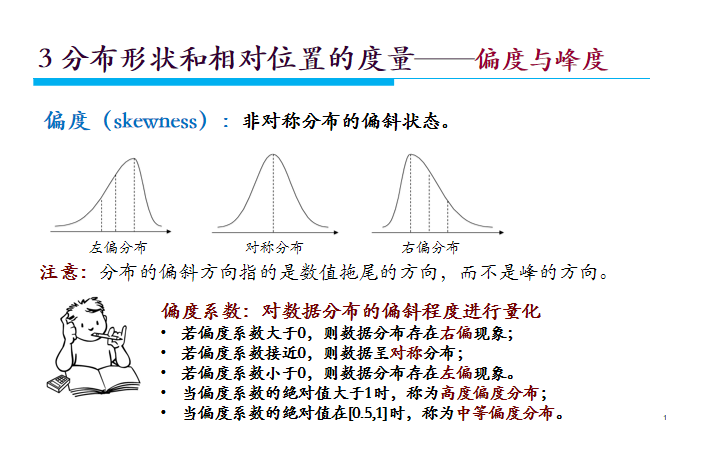 3 分布形状和相对位置的度量——偏度与峰度

偏度（skewness）：非对称分布的偏斜状态。

左偏分布

对称分布

右偏分布

注意：分布的偏斜方向指的是数值拖尾的方向，而不是峰的方向。

偏度系数：对数据分布的偏斜程度进行量化

• 若偏度系数大于0，则数据分布存在右偏现象；
• 若偏度系数接近0，则数据呈对称分布；
• 若偏度系数小于0，则数据分布存在左偏现象。
• 当偏度系数的绝对值大于1时，称为高度偏度分布；
• 当偏度系数的绝对值在[0.5,1]时，称为中等偏度分布。

1